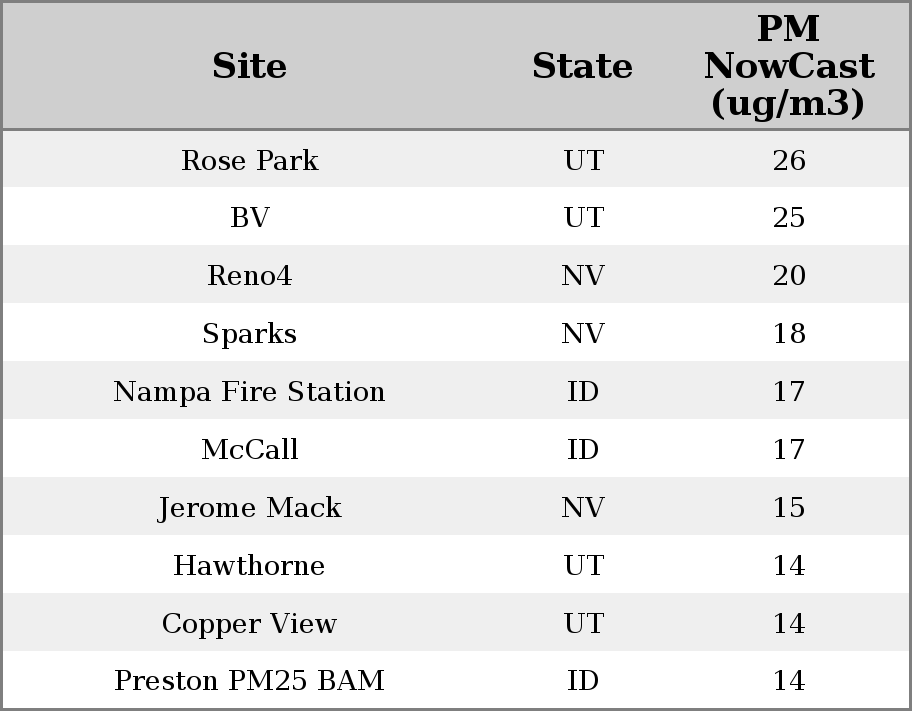 | Site | State | PM NowCast (ug/m3) |
|---|---|---|
| Rose Park | UT | 26 |
| BV | UT | 25 |
| Reno4 | NV | 20 |
| Sparks | NV | 18 |
| Nampa Fire Station | ID | 17 |
| McCall | ID | 17 |
| Jerome Mack | NV | 15 |
| Hawthorne | UT | 14 |
| Copper View | UT | 14 |
| Preston PM25 BAM | ID | 14 |